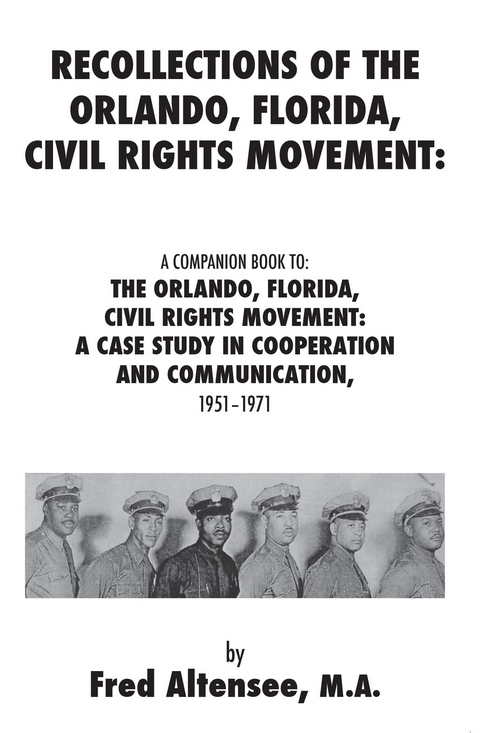 RECOLLECTIONS OF THE ORLANDO, FLORIDA, CIVIL RIGHTS MOVEMENT:

A COMPANION BOOK TO:
THE ORLANDO, FLORIDA, CIVIL RIGHTS MOVEMENT: A CASE STUDY IN COOPERATION AND COMMUNICATION,
1951–1971

by
Fred Altensee, M.A.